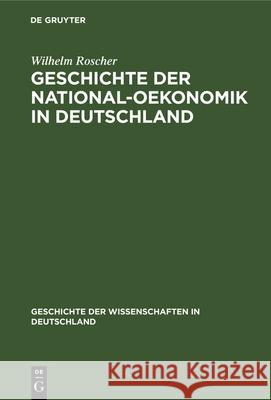 DE GRUYTER

Wilhelm Roscher

GESCHICHTE DER NATIONAL-OEKONOMIK IN DEUTSCHLAND

GESCHICHTE DER WISSENSCHAFTEN IN DEUTSCHLAND

DE G

Kraina Książek